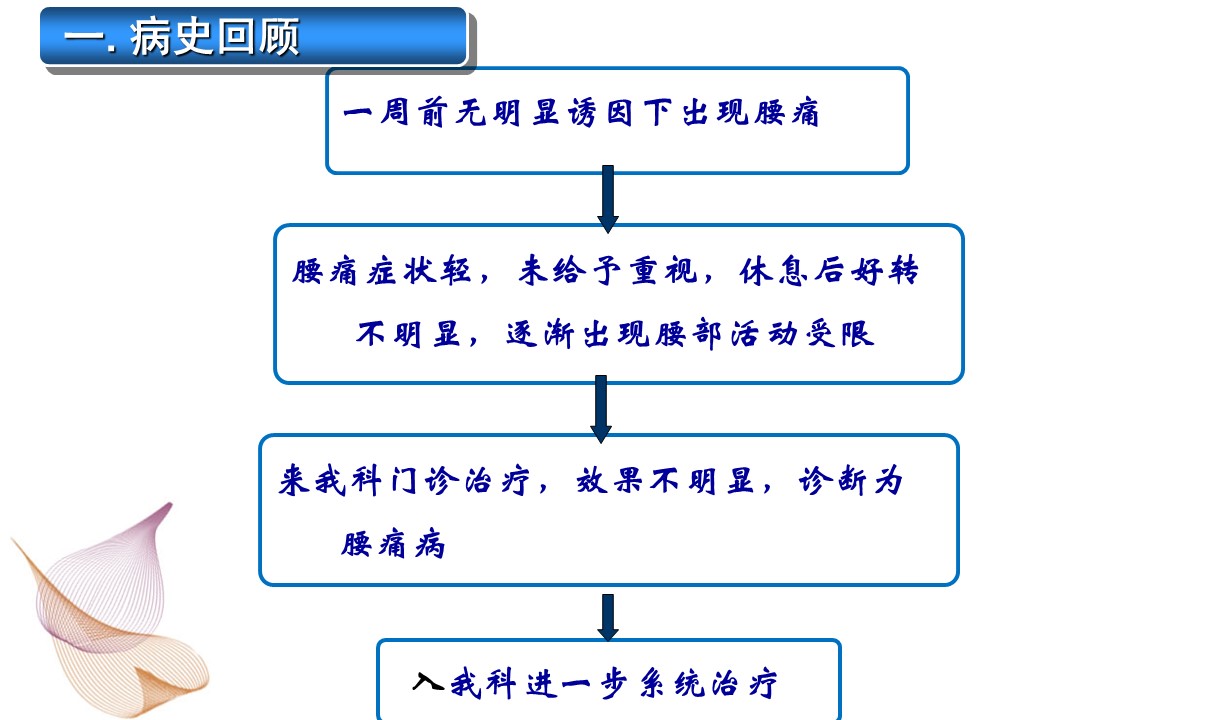 一. 病史回顾

一周前无明显诱因下出现腰痛

腰痛症状轻，未给予重视，休息后好转不明显，逐渐出现腰部活动受限

来我科门诊治疗，效果不明显，诊断为腰痛病

入我科进一步系统治疗